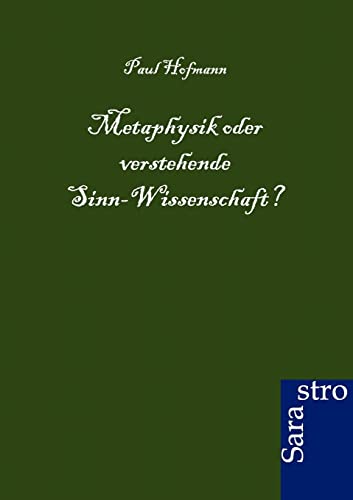 Paul Hofmann

Metaphysik oder verstehende Sinn-Wissenschaft?

Sara stro